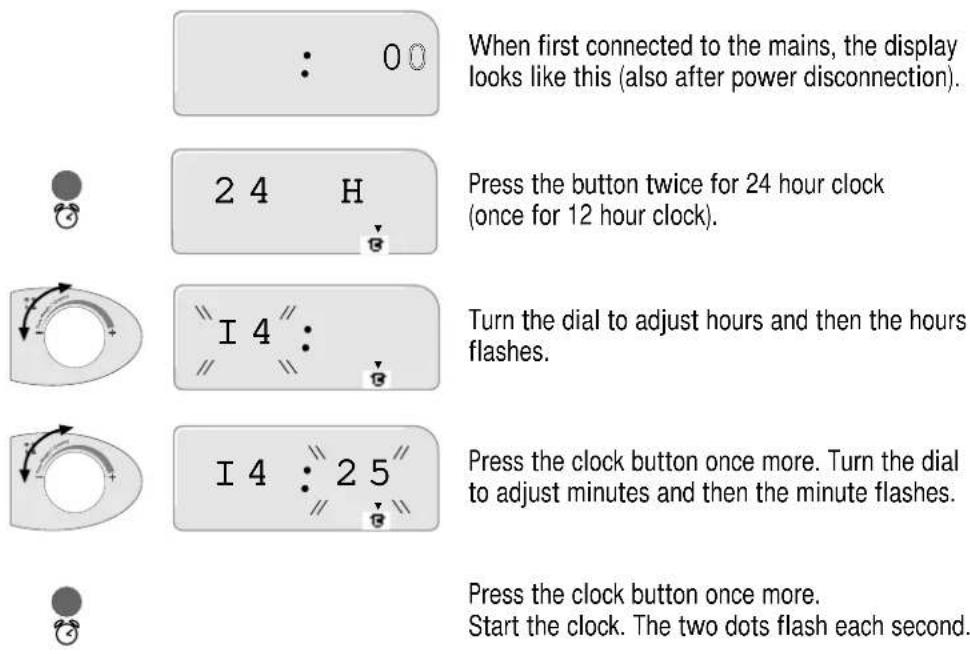 : 00

When first connected to the mains, the display looks like this (also after power disconnection).

24 H

Press the button twice for 24 hour clock (once for 12 hour clock).

I4 :

Turn the dial to adjust hours and then the hours flashes.

I4 : 25

Press the clock button once more. Turn the dial to adjust minutes and then the minute flashes.

Press the clock button once more.
Start the clock. The two dots flash each second.